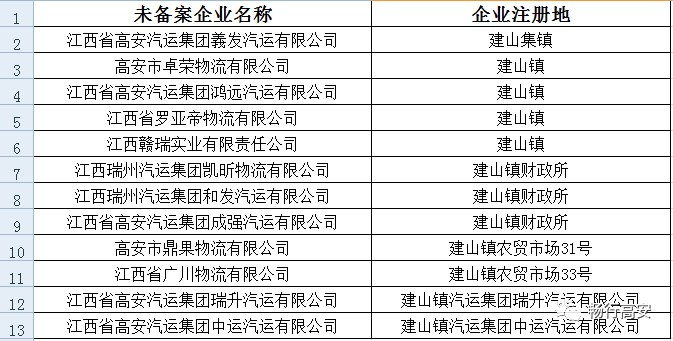 | 1 | 未备案企业名称 | 企业注册地 |
|---|---|---|
| 2 | 江西省高安汽运集团羲发汽运有限公司 | 建山集镇 |
| 3 | 高安市卓荣物流有限公司 | 建山镇 |
| 4 | 江西省高安汽运集团鸿远汽运有限公司 | 建山镇 |
| 5 | 江西省罗亚帝物流有限公司 | 建山镇 |
| 6 | 江西赣瑞实业有限责任公司 | 建山镇 |
| 7 | 江西瑞州汽运集团凯昕物流有限公司 | 建山镇财政所 |
| 8 | 江西瑞州汽运集团和发汽运有限公司 | 建山镇财政所 |
| 9 | 江西省高安汽运集团成强汽运有限公司 | 建山镇财政所 |
| 10 | 高安市鼎果物流有限公司 | 建山镇农贸市场31号 |
| 11 | 江西省广川物流有限公司 | 建山镇农贸市场33号 |
| 12 | 江西省高安汽运集团瑞升汽运有限公司 | 建山镇汽运集团瑞升汽运有限公司 |
| 13 | 江西省高安汽运集团中运汽运有限公司 | 建山镇汽运集团中运汽运有限公司 |

物行高安